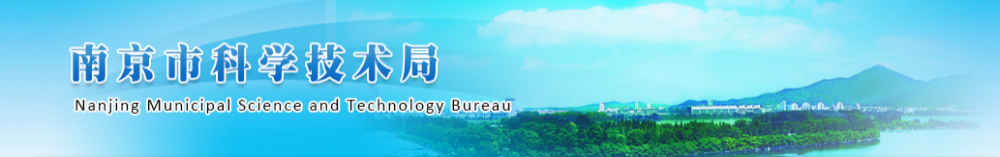 南京市科学技术局
Nanjing Municipal Science and Technology Bureau